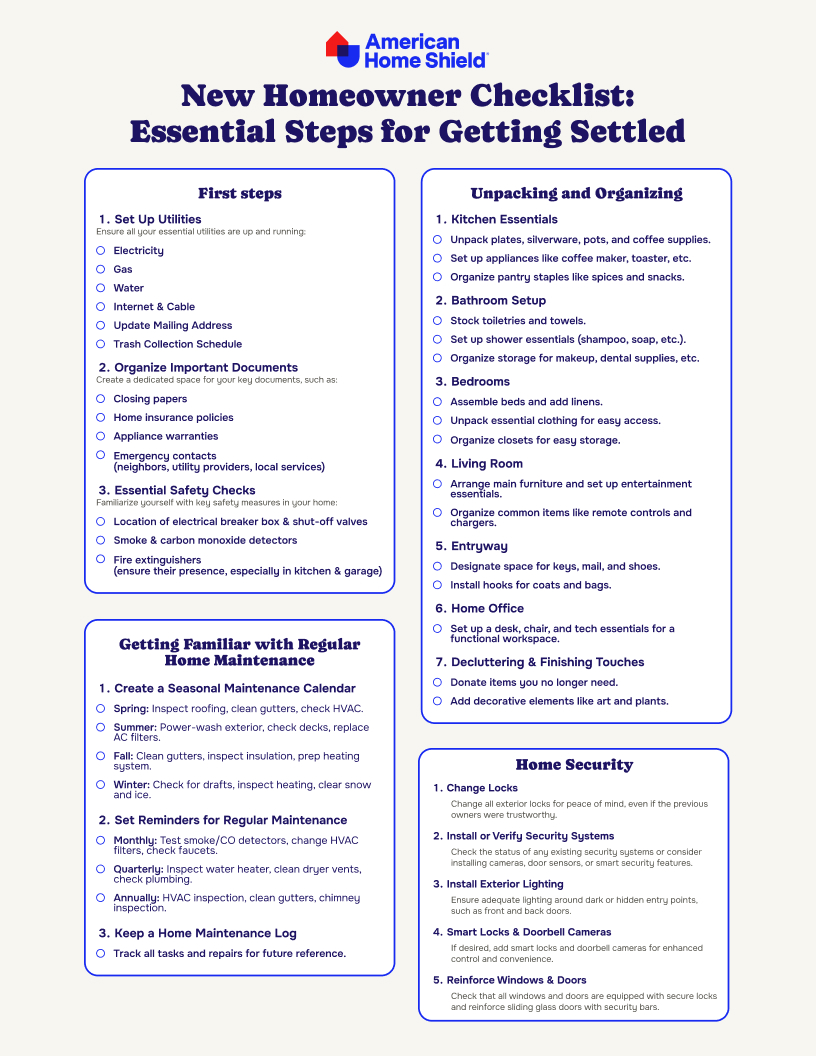 American Home Shield

New Homeowner Checklist: Essential Steps for Getting Settled

First steps

1. Set Up Utilities
Ensure all your essential utilities are up and running:
Electricity
Gas
Water
Internet & Cable
Update Mailing Address
Trash Collection Schedule

2. Organize Important Documents
Create a dedicated space for your key documents, such as:
Closing papers
Home insurance policies
Appliance warranties
Emergency contacts (neighbors, utility providers, local services)

3. Essential Safety Checks
Familiarize yourself with key safety measures in your home:
Location of electrical breaker box & shut-off valves
Smoke & carbon monoxide detectors
Fire extinguishers (ensure their presence, especially in kitchen & garage)

Getting Familiar with Regular Home Maintenance

1. Create a Seasonal Maintenance Calendar
Spring: Inspect roofing, clean gutters, check HVAC.
Summer: Power-wash exterior, check decks, replace AC filters.
Fall: Clean gutters, inspect insulation, prep heating system.
Winter: Check for drafts, inspect heating, clear snow and ice.

2. Set Reminders for Regular Maintenance
Monthly: Test smoke/CO detectors, change HVAC filters, check faucets.
Quarterly: Inspect water heater, clean dryer vents, check plumbing.
Annually: HVAC inspection, clean gutters, chimney inspection.

3. Keep a Home Maintenance Log
Track all tasks and repairs for future reference.

Unpacking and Organizing

1. Kitchen Essentials
Unpack plates, silverware, pots, and coffee supplies.
Set up appliances like coffee maker, toaster, etc.
Organize pantry staples like spices and snacks.

2. Bathroom Setup
Stock toiletries and towels.
Set up shower essentials (shampoo, soap, etc.).
Organize storage for makeup, dental supplies, etc.

3. Bedrooms
Assemble beds and add linens.
Unpack essential clothing for easy access.
Organize closets for easy storage.

4. Living Room
Arrange main furniture and set up entertainment essentials.
Organize common items like remote controls and chargers.

5. Entryway
Designate space for keys, mail, and shoes.
Install hooks for coats and bags.

6. Home Office
Set up a desk, chair, and tech essentials for a functional workspace.

7. Decluttering & Finishing Touches
Donate items you no longer need.
Add decorative elements like art and plants.

Home Security

1. Change Locks
Change all exterior locks for peace of mind, even if the previous owners were trustworthy.

2. Install or Verify Security Systems
Check the status of any existing security systems or consider installing cameras, door sensors, or smart security features.

3. Install Exterior Lighting
Ensure adequate lighting around dark or hidden entry points, such as front and back doors.

4. Smart Locks & Doorbell Cameras
If desired, add smart locks and doorbell cameras for enhanced control and convenience.

5. Reinforce Windows & Doors
Check that all windows and doors are equipped with secure locks and reinforce sliding glass doors with security bars.